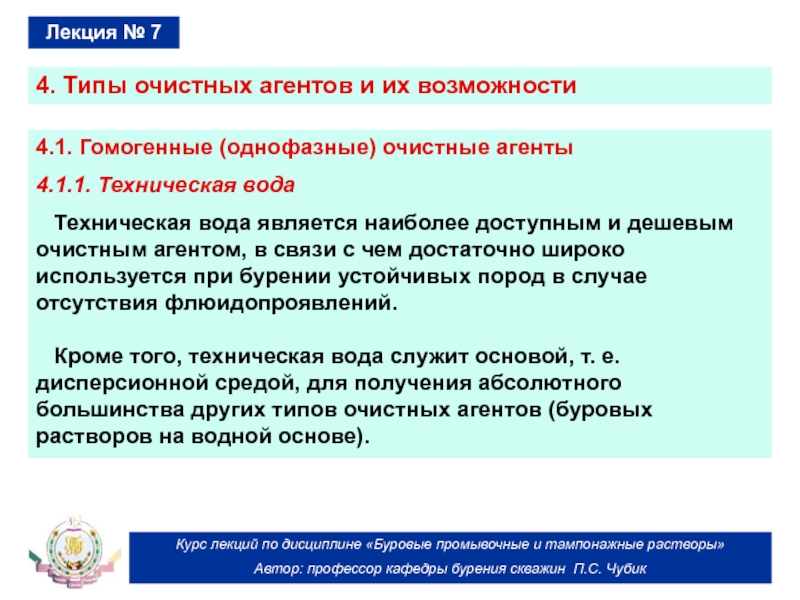 Лекция № 7

4. Типы очистных агентов и их возможности

4.1. Гомогенные (однофазные) очистные агенты

4.1.1. Техническая вода

Техническая вода является наиболее доступным и дешевым очистным агентом, в связи с чем достаточно широко используется при бурении устойчивых пород в случае отсутствия флюидопроявлений.

Кроме того, техническая вода служит основой, т. е. дисперсионной средой, для получения абсолютного большинства других типов очистных агентов (буровых растворов на водной основе).

Курс лекций по дисциплине «Буровые промывочные и тампонажные растворы»

Автор: профессор кафедры бурения скважин П.С. Чубик